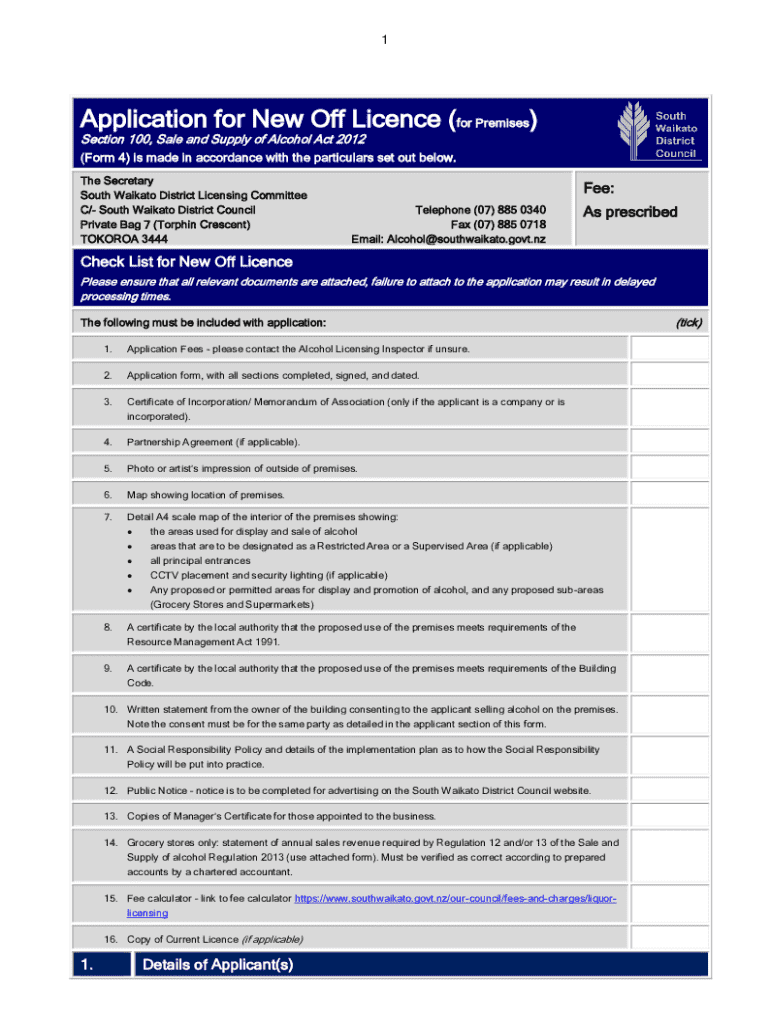 1

Application for New Off Licence (for Premises)

Section 100, Sale and Supply of Alcohol Act 2012

(Form 4) is made in accordance with the particulars set out below.

South Waikato District Council

The Secretary
South Waikato District Licensing Committee
C/- South Waikato District Council
Private Bag 7 (Torphin Crescent)
TOKOROA 3444

Telephone (07) 885 0340
Fax (07) 885 0718
Email: Alcohol@southwaikato.govt.nz

Fee:
As prescribed

Check List for New Off Licence

Please ensure that all relevant documents are attached, failure to attach to the application may result in delayed processing times.

The following must be included with application: (tick)

1. Application Fees - please contact the Alcohol Licensing Inspector if unsure.

2. Application form, with all sections completed, signed, and dated.

3. Certificate of Incorporation/ Memorandum of Association (only if the applicant is a company or is incorporated).

4. Partnership Agreement (if applicable).

5. Photo or artist's impression of outside of premises.

6. Map showing location of premises.

7. Detail A4 scale map of the interior of the premises showing:
• the areas used for display and sale of alcohol
• areas that are to be designated as a Restricted Area or a Supervised Area (if applicable)
• all principal entrances
• CCTV placement and security lighting (if applicable)
• Any proposed or permitted areas for display and promotion of alcohol, and any proposed sub-areas (Grocery Stores and Supermarkets)

8. A certificate by the local authority that the proposed use of the premises meets requirements of the Resource Management Act 1991.

9. A certificate by the local authority that the proposed use of the premises meets requirements of the Building Code.

10. Written statement from the owner of the building consenting to the applicant selling alcohol on the premises. Note the consent must be for the same party as detailed in the applicant section of this form.

11. A Social Responsibility Policy and details of the implementation plan as to how the Social Responsibility Policy will be put into practice.

12. Public Notice - notice is to be completed for advertising on the South Waikato District Council website.

13. Copies of Manager's Certificate for those appointed to the business.

14. Grocery stores only: statement of annual sales revenue required by Regulation 12 and/or 13 of the Sale and Supply of alcohol Regulation 2013 (use attached form). Must be verified as correct according to prepared accounts by a chartered accountant.

15. Fee calculator - link to fee calculator https://www.southwaikato.govt.nz/our-council/fees-and-charges/liquor-licensing

16. Copy of Current Licence (if applicable)

1. Details of Applicant(s)